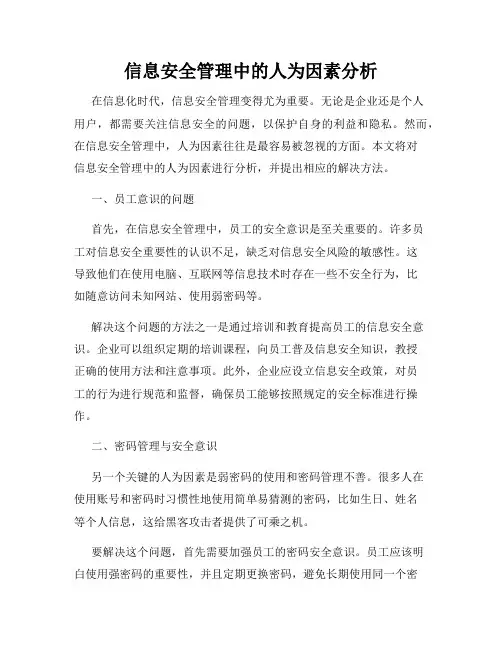 信息安全管理中的人为因素分析

在信息化时代，信息安全管理变得尤为重要。无论是企业还是个人用户，都需要关注信息安全的问题，以保护自身的利益和隐私。然而，在信息安全管理中，人为因素往往是最容易被忽视的方面。本文将对信息安全管理中的人为因素进行分析，并提出相应的解决方法。

一、员工意识的问题

首先，在信息安全管理中，员工的安全意识是至关重要的。许多员工对信息安全重要性的认识不足，缺乏对信息安全风险的敏感性。这导致他们在使用电脑、互联网等信息技术时存在一些不安全行为，比如随意访问未知网站、使用弱密码等。

解决这个问题的方法之一是通过培训和教育提高员工的信息安全意识。企业可以组织定期的培训课程，向员工普及信息安全知识，教授正确的使用方法和注意事项。此外，企业应设立信息安全政策，对员工的行为进行规范和监督，确保员工能够按照规定的安全标准进行操作。

二、密码管理与安全意识

另一个关键的人为因素是弱密码的使用和密码管理不善。很多人在使用账号和密码时习惯性地使用简单易猜测的密码，比如生日、姓名等个人信息，这给黑客攻击者提供了可乘之机。

要解决这个问题，首先需要加强员工的密码安全意识。员工应该明白使用强密码的重要性，并且定期更换密码，避免长期使用同一个密